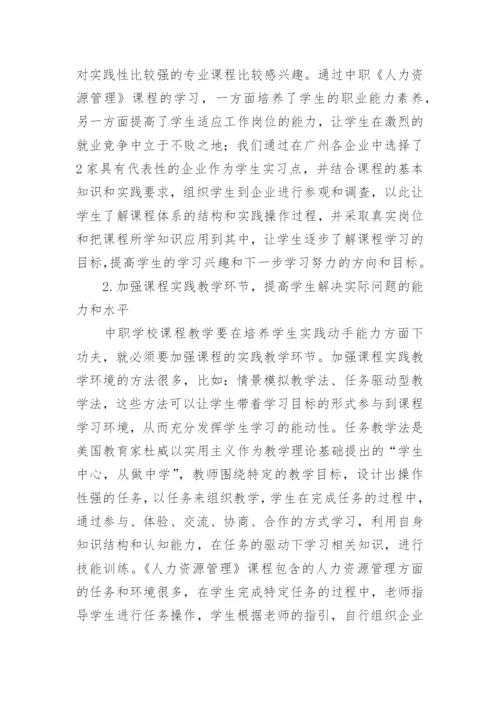 对实践性比较强的专业课程比较感兴趣。通过中职《人力资源管理》课程的学习，一方面培养了学生的职业能力素养，另一方面提高了学生适应工作岗位的能力，让学生在激烈的就业竞争中立于不败之地；我们通过在广州各企业中选择了2家具有代表性的企业作为学生实习点，并结合课程的基本知识和实践要求，组织学生到企业进行参观和调查，以此让学生了解课程体系的结构和实践操作过程，并采取真实岗位和把课程所学知识应用到其中，让学生逐步了解课程学习的目标，提高学生的学习兴趣和下一步学习努力的方向和目标。

2.加强课程实践教学环节，提高学生解决实际问题的能力和水平

中职学校课程教学要在培养学生实践动手能力方面下功夫，就必须要加强课程的实践教学环节。加强课程实践教学环境的方法很多，比如：情景模拟教学法、任务驱动型教学法，这些方法可以让学生带着学习目标的形式参与到课程学习环境，从而充分发挥学生学习的能动性。任务教学法是美国教育家杜威以实用主义作为教学理论基础提出的“学生中心，从做中学”，教师围绕特定的教学目标，设计出操作性强的任务，以任务来组织教学，学生在完成任务的过程中，通过参与、体验、交流、协商、合作的方式学习，利用自身知识结构和认知能力，在任务的驱动下学习相关知识，进行技能训练。《人力资源管理》课程包含的人力资源管理方面的任务和环境很多，在学生完成特定任务的过程中，老师指导学生进行任务操作，学生根据老师的指引，自行组织企业